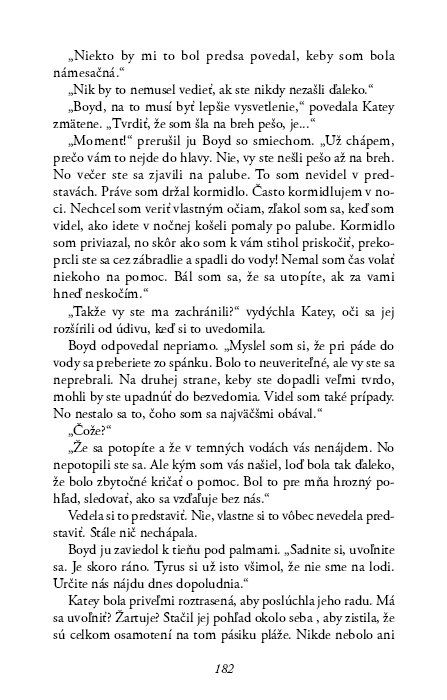 „Niekto by mi to bol predsa povedal, keby som bola námesačná.“

„Nik by to nemusel vedieť, ak ste nikdy nezašli ďaleko.“

„Boyd, na to musí byť lepšie vysvetlenie,“ povedala Katey zmätene. „Tvrdiť, že som šla na breh pešo, je...“

„Moment!“ prerušil ju Boyd so smiechom. „Už chápem, prečo vám to nejde do hlavy. Nie, vy ste nešli pešo až na breh. No večer ste sa zjavili na palube. To som nevidel v predstavách. Práve som držal kormidlo. Často kormidlujem v noci. Nechcel som veriť vlastným očiam, zľakol som sa, keď som videl, ako idete v nočnej košeli pomaly po palube. Kormidlo som priviazal, no skôr ako som k vám stihol priskočiť, prekoprcli ste sa cez zábradlie a spadli do vody! Nemal som čas volať niekoho na pomoc. Bál som sa, že sa utopíte, ak za vami hneď neskočím.“

„Takže vy ste ma zachránili?“ vydýchla Katey, oči sa jej rozšírili od údivu, keď si to uvedomila.

Boyd odpovedal nepriamo. „Myslel som si, že pri páde do vody sa preberiete zo spánku. Bolo to neuveriteľné, ale vy ste sa neprebrali. Na druhej strane, keby ste dopadli veľmi tvrdo, mohli by ste upadnúť do bezvedomia. Videl som také prípady. No nestalo sa to, čoho som sa najväčšmi obával.“

„Čože?“

„Že sa potopíte a že v temných vodách vás nenájdem. No nepotopili ste sa. Ale kým som vás našiel, loď bola tak ďaleko, že bolo zbytočné kričať o pomoc. Bol to pre mňa hrozný pohľad, sledovať, ako sa vzďaľuje bez nás.“

Vedela si to predstaviť. Nie, vlastne si to vôbec nevedela predstaviť. Stále nič nechápala.

Boyd ju zaviedol k tieňu pod palmami. „Sadnite si, uvoľnite sa. Je skoro ráno. Tyrus si už isto všimol, že nie sme na lodi. Určite nás nájdu dnes dopoludnia.“

Katey bola priveľmi roztrasená, aby poslúchla jeho radu. Má sa uvoľniť? Žartuje? Stačil jej pohľad okolo seba , aby zistila, že sú celkom osamotení na tom pásiku pláže. Nikde nebolo ani

182